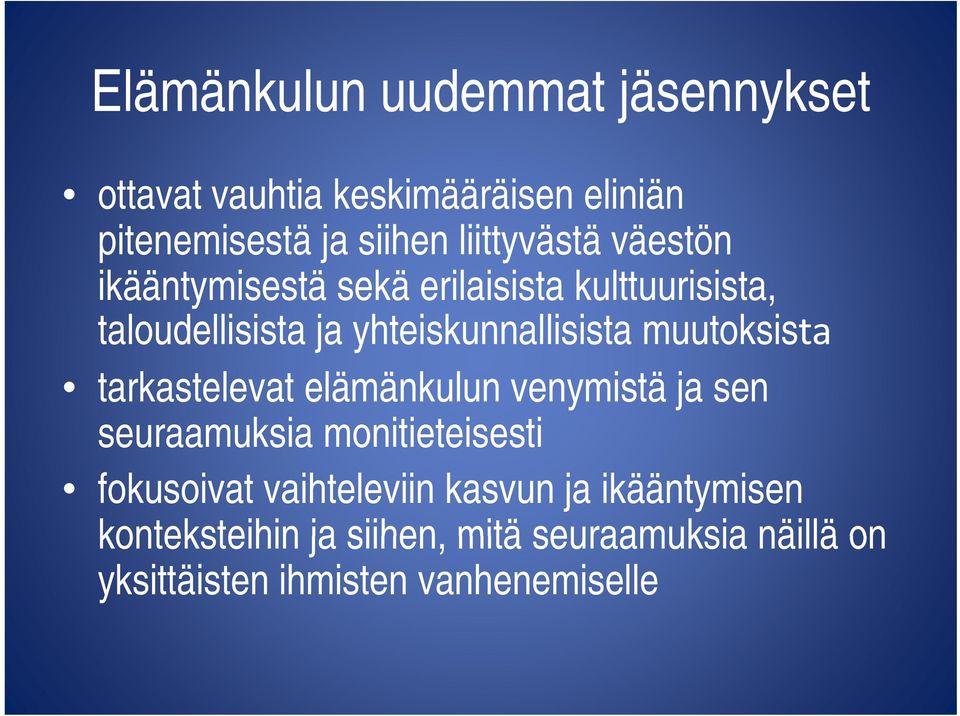 Elämänkulun uudemmat jäsennykset

• ottavat vauhtia keskimääräisen eliniän pitenemisestä ja siihen liittyvästä väestön ikääntymisestä sekä erilaisista kulttuurisista, taloudellisista ja yhteiskunnallisista muutoksista

• tarkastelevat elämänkulun venymistä ja sen seuraamuksia monitieteisesti

• fokusoivat vaihteleviin kasvun ja ikääntymisen konteksteihin ja siihen, mitä seuraamuksia näillä on yksittäisten ihmisten vanhenemiselle